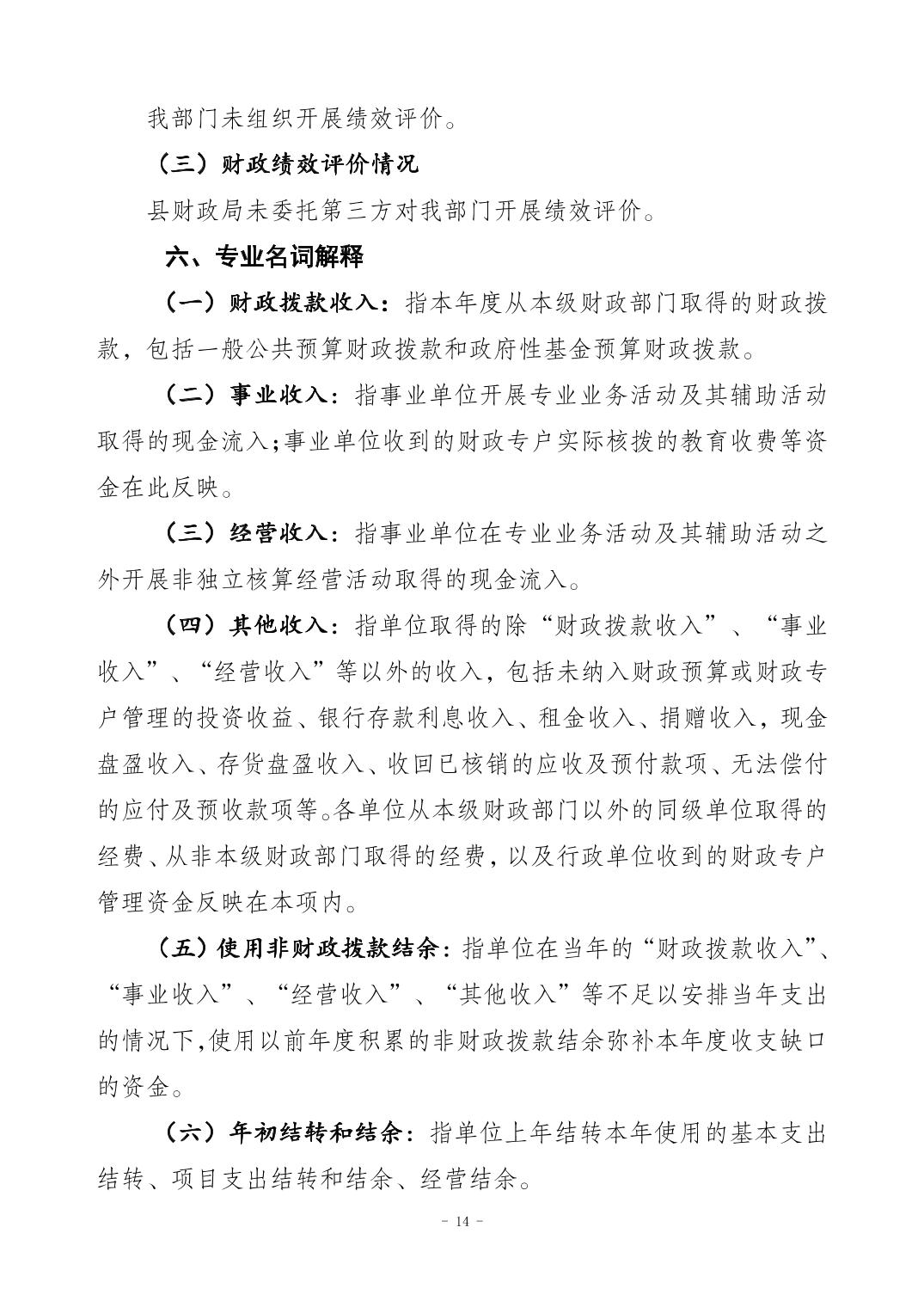 我部门未组织开展绩效评价。

（三）财政绩效评价情况

县财政局未委托第三方对我部门开展绩效评价。

六、专业名词解释

（一）财政拨款收入：指本年度从本级财政部门取得的财政拨款，包括一般公共预算财政拨款和政府性基金预算财政拨款。

（二）事业收入：指事业单位开展专业业务活动及其辅助活动取得的现金流入;事业单位收到的财政专户实际核拨的教育收费等资金在此反映。

（三）经营收入：指事业单位在专业业务活动及其辅助活动之外开展非独立核算经营活动取得的现金流入。

（四）其他收入：指单位取得的除“财政拨款收入”、“事业收入”、“经营收入”等以外的收入，包括未纳入财政预算或财政专户管理的投资收益、银行存款利息收入、租金收入、捐赠收入，现金盘盈收入、存货盘盈收入、收回已核销的应收及预付款项、无法偿付的应付及预收款项等。各单位从本级财政部门以外的同级单位取得的经费、从非本级财政部门取得的经费，以及行政单位收到的财政专户管理资金反映在本项内。

（五）使用非财政拨款结余：指单位在当年的“财政拨款收入”、“事业收入”、“经营收入”、“其他收入”等不足以安排当年支出的情况下,使用以前年度积累的非财政拨款结余弥补本年度收支缺口的资金。

（六）年初结转和结余：指单位上年结转本年使用的基本支出结转、项目支出结转和结余、经营结余。

- 14 -